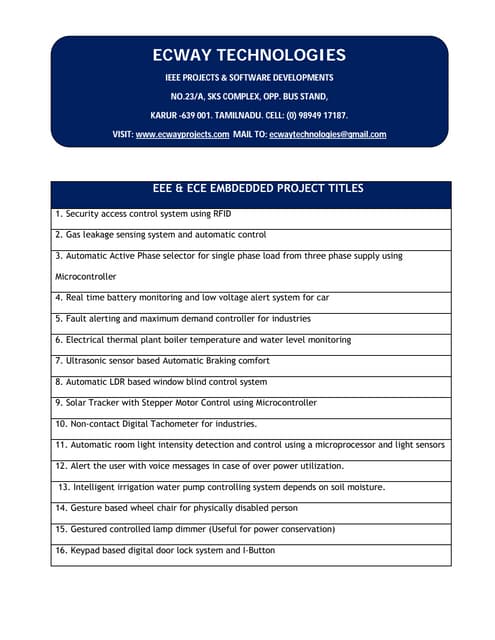 ECWAY TECHNOLOGIES

IEEE PROJECTS & SOFTWARE DEVELOPMENTS

NO.23/A, SKS COMPLEX, OPP. BUS STAND,

KARUR -639 001. TAMILNADU. CELL: (0) 98949 17187.

VISIT: www.ecwayprojects.com MAIL TO: ecwaytechnologies@gmail.com

| EEE & ECE EMBDEDDED PROJECT TITLES |
|---|
| 1. Security access control system using RFID |
| 2. Gas leakage sensing system and automatic control |
| 3. Automatic Active Phase selector for single phase load from three phase supply using Microcontroller |
| 4. Real time battery monitoring and low voltage alert system for car |
| 5. Fault alerting and maximum demand controller for industries |
| 6. Electrical thermal plant boiler temperature and water level monitoring |
| 7. Ultrasonic sensor based Automatic Braking comfort |
| 8. Automatic LDR based window blind control system |
| 9. Solar Tracker with Stepper Motor Control using Microcontroller |
| 10. Non-contact Digital Tachometer for industries. |
| 11. Automatic room light intensity detection and control using a microprocessor and light sensors |
| 12. Alert the user with voice messages in case of over power utilization. |
| 13. Intelligent irrigation water pump controlling system depends on soil moisture. |
| 14. Gesture based wheel chair for physically disabled person |
| 15. Gestured controlled lamp dimmer (Useful for power conservation) |
| 16. Keypad based digital door lock system and I-Button |